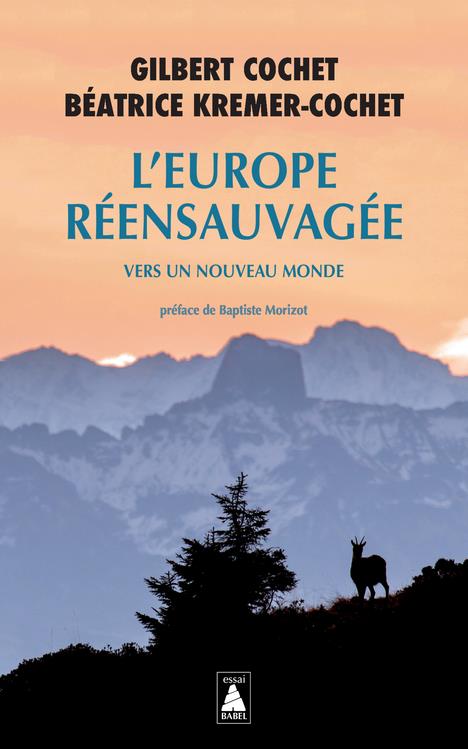 GILBERT COCHET
BÉATRICE KREMER-COCHET

L'EUROPE RÉENSAUVAGÉE

VERS UN NOUVEAU MONDE

préface de Baptiste Morizot

essai
BABEL